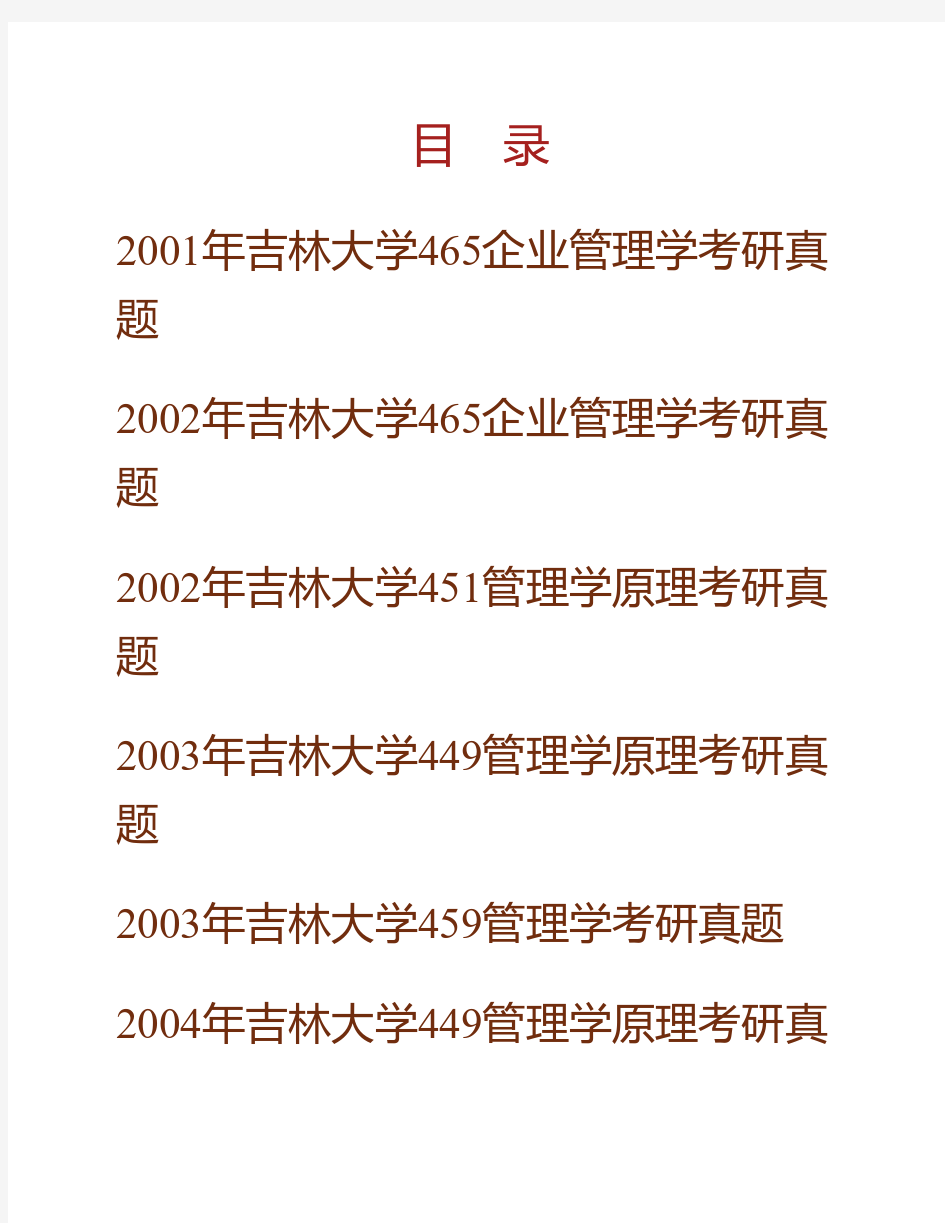 目 录

2001年吉林大学465企业管理学考研真题

2002年吉林大学465企业管理学考研真题

2002年吉林大学451管理学原理考研真题

2003年吉林大学449管理学原理考研真题

2003年吉林大学459管理学考研真题

2004年吉林大学449管理学原理考研真